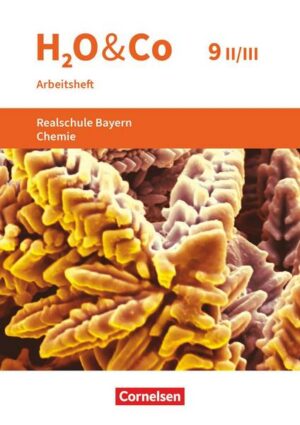 $H_2O$&Co 9 II/III

Arbeitsheft

Realschule Bayern
Chemie

Cornelsen